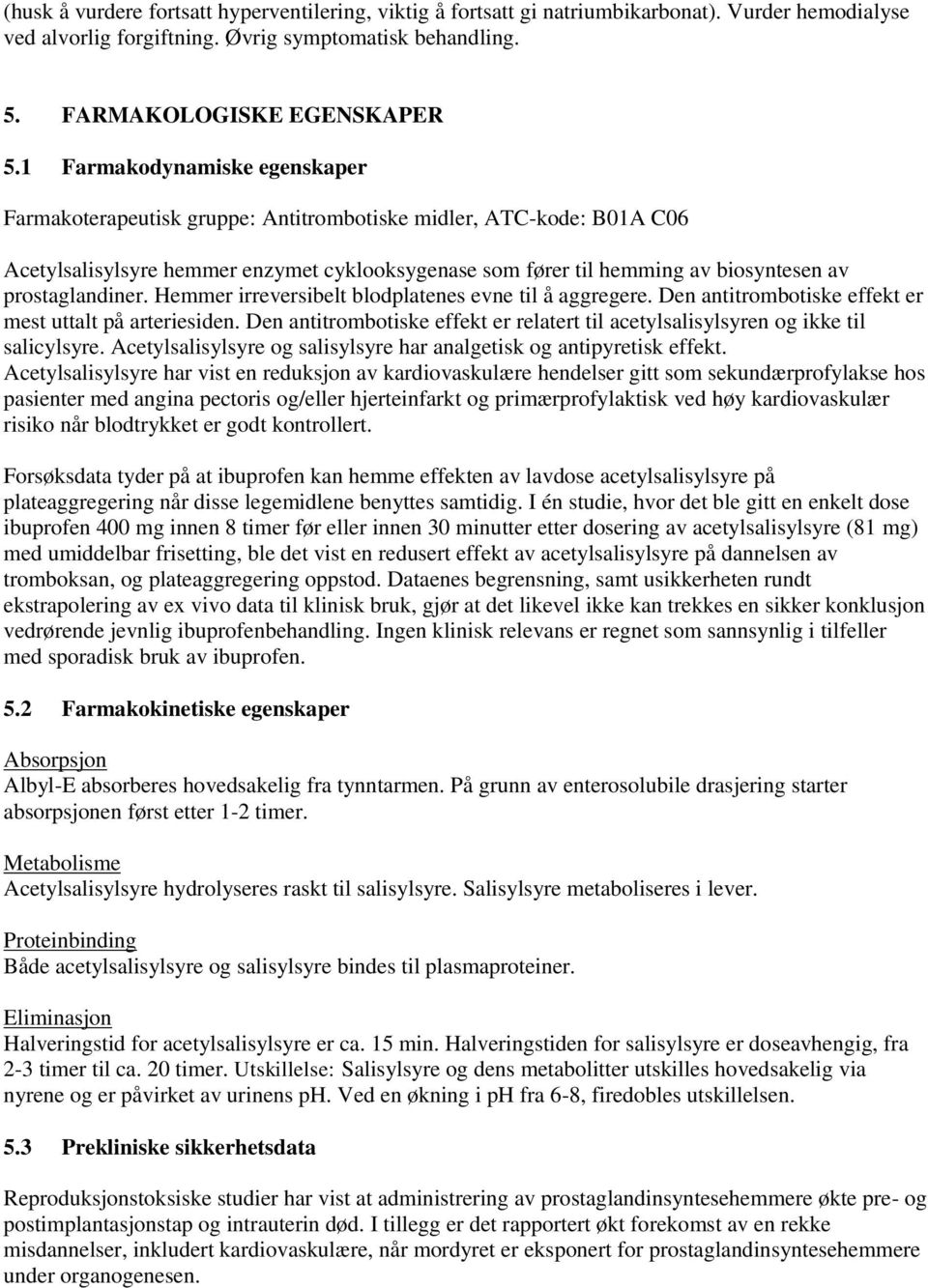 (husk å vurdere fortsatt hyperventilering, viktig å fortsatt gi natriumbikarbonat). Vurder hemodialyse ved alvorlig forgiftning. Øvrig symptomatisk behandling.

5. FARMAKOLOGISKE EGENSKAPER

5.1 Farmakodynamiske egenskaper

Farmakoterapeutisk gruppe: Antitrombotiske midler, ATC-kode: B01A C06

Acetylsalisylsyre hemmer enzymet cyklooksygenase som fører til hemming av biosyntesen av prostaglandiner. Hemmer irreversibelt blodplatenes evne til å aggregere. Den antitrombotiske effekt er mest uttalt på arteriesiden. Den antitrombotiske effekt er relatert til acetylsalisylsyren og ikke til salicylsyre. Acetylsalisylsyre og salisylsyre har analgetisk og antipyretisk effekt. Acetylsalisylsyre har vist en reduksjon av kardiovaskulære hendelser gitt som sekundærprofylakse hos pasienter med angina pectoris og/eller hjerteinfarkt og primærprofylaktisk ved høy kardiovaskulær risiko når blodtrykket er godt kontrollert.

Forsøksdata tyder på at ibuprofen kan hemme effekten av lavdose acetylsalisylsyre på plateaggregering når disse legemidlene benyttes samtidig. I én studie, hvor det ble gitt en enkelt dose ibuprofen 400 mg innen 8 timer før eller innen 30 minutter etter dosering av acetylsalisylsyre (81 mg) med umiddelbar frisetting, ble det vist en redusert effekt av acetylsalisylsyre på dannelsen av tromboksan, og plateaggregering oppstod. Dataenes begrensning, samt usikkerheten rundt ekstrapolering av ex vivo data til klinisk bruk, gjør at det likevel ikke kan trekkes en sikker konklusjon vedrørende jevnlig ibuprofenbehandling. Ingen klinisk relevans er regnet som sannsynlig i tilfeller med sporadisk bruk av ibuprofen.

5.2 Farmakokinetiske egenskaper

Absorpsjon
Albyl-E absorberes hovedsakelig fra tynntarmen. På grunn av enterosolubile drasjering starter absorpsjonen først etter 1-2 timer.

Metabolisme
Acetylsalisylsyre hydrolyseres raskt til salisylsyre. Salisylsyre metaboliseres i lever.

Proteinbinding
Både acetylsalisylsyre og salisylsyre bindes til plasmaproteiner.

Eliminasjon
Halveringstid for acetylsalisylsyre er ca. 15 min. Halveringstiden for salisylsyre er doseavhengig, fra 2-3 timer til ca. 20 timer. Utskillelse: Salisylsyre og dens metabolitter utskilles hovedsakelig via nyrene og er påvirket av urinens pH. Ved en økning i pH fra 6-8, firedobles utskillelsen.

5.3 Prekliniske sikkerhetsdata

Reproduksjonstoksiske studier har vist at administrering av prostaglandinsyntesehemmere økte pre- og postimplantasjonstap og intrauterin død. I tillegg er det rapportert økt forekomst av en rekke misdannelser, inkludert kardiovaskulære, når mordyret er eksponert for prostaglandinsyntesehemmere under organogenesen.